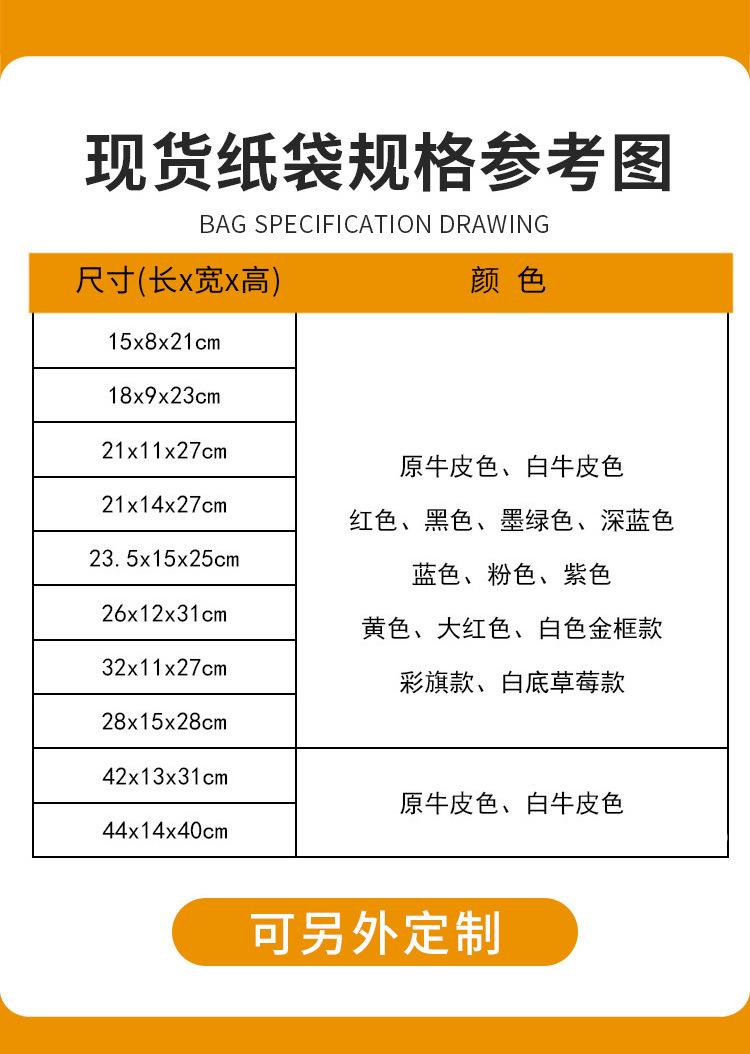 现货纸袋规格参考图

BAG SPECIFICATION DRAWING

| 尺寸(长x宽x高) | 颜 色 |
|---|---|
| 15x8x21cm | 原牛皮色、白牛皮色 红色、黑色、墨绿色、深蓝色 蓝色、粉色、紫色 黄色、大红色、白色金框款 彩旗款、白底草莓款 |
| 18x9x23cm | |
| 21x11x27cm | |
| 21x14x27cm | |
| 23.5x15x25cm | |
| 26x12x31cm | |
| 32x11x27cm | |
| 28x15x28cm | |
| 42x13x31cm | 原牛皮色、白牛皮色 |
| 44x14x40cm | |

可另外定制